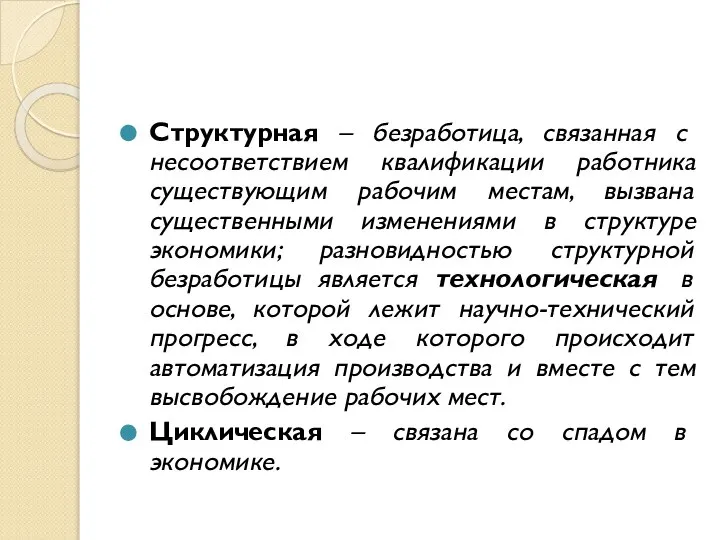 Структурная – безработица, связанная с несоответствием квалификации работника существующим рабочим местам, вызвана существенными изменениями в структуре экономики; разновидностью структурной безработицы является технологическая в основе, которой лежит научно-технический прогресс, в ходе которого происходит автоматизация производства и вместе с тем высвобождение рабочих мест.

Циклическая – связана со спадом в экономике.